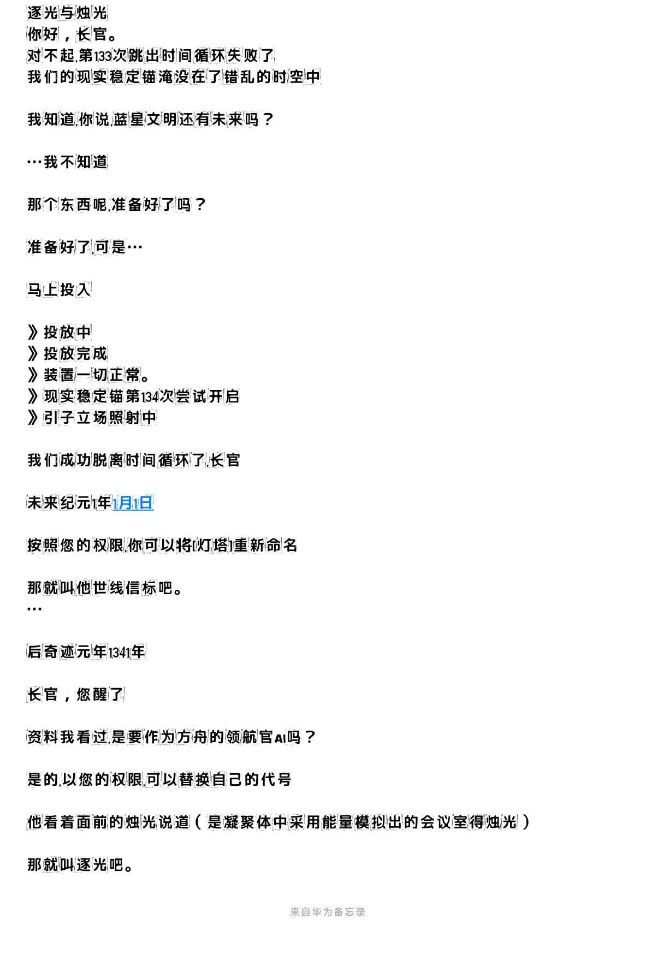 逐光与烛光
你好，长官。
对不起,第133次跳出时间循环失败了
我们的现实稳定锚淹没在了错乱的时空中

我知道,你说,蓝星文明还有未来吗？

…我不知道

那个东西呢,准备好了吗？

准备好了,可是…

马上投入

》投放中
》投放完成
》装置一切正常。
》现实稳定锚第134次尝试开启
》引子立场照射中

我们成功脱离时间循环了,长官

未来纪元1年1月1日

按照您的权限,你可以将[灯塔]重新命名

那就叫他世线信标吧。
…

后奇迹元年1341年

长官，您醒了

资料我看过,是要作为方舟的领航官AI吗？

是的,以您的权限,可以替换自己的代号

他看着面前的烛光说道（是凝聚体中采用能量模拟出的会议室得烛光）

那就叫逐光吧。

来自华为备忘录